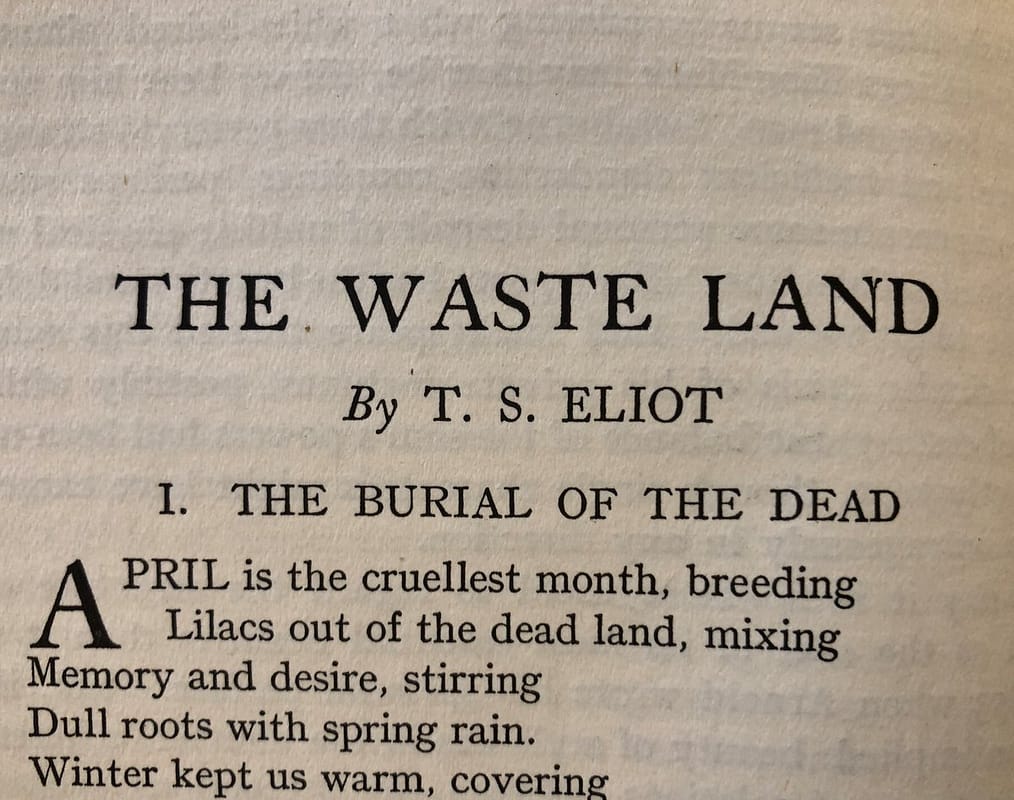 THE WASTE LAND

By T. S. ELIOT

I. THE BURIAL OF THE DEAD

APRIL is the cruellest month, breeding
Lilacs out of the dead land, mixing
Memory and desire, stirring
Dull roots with spring rain.
Winter kept us warm, covering